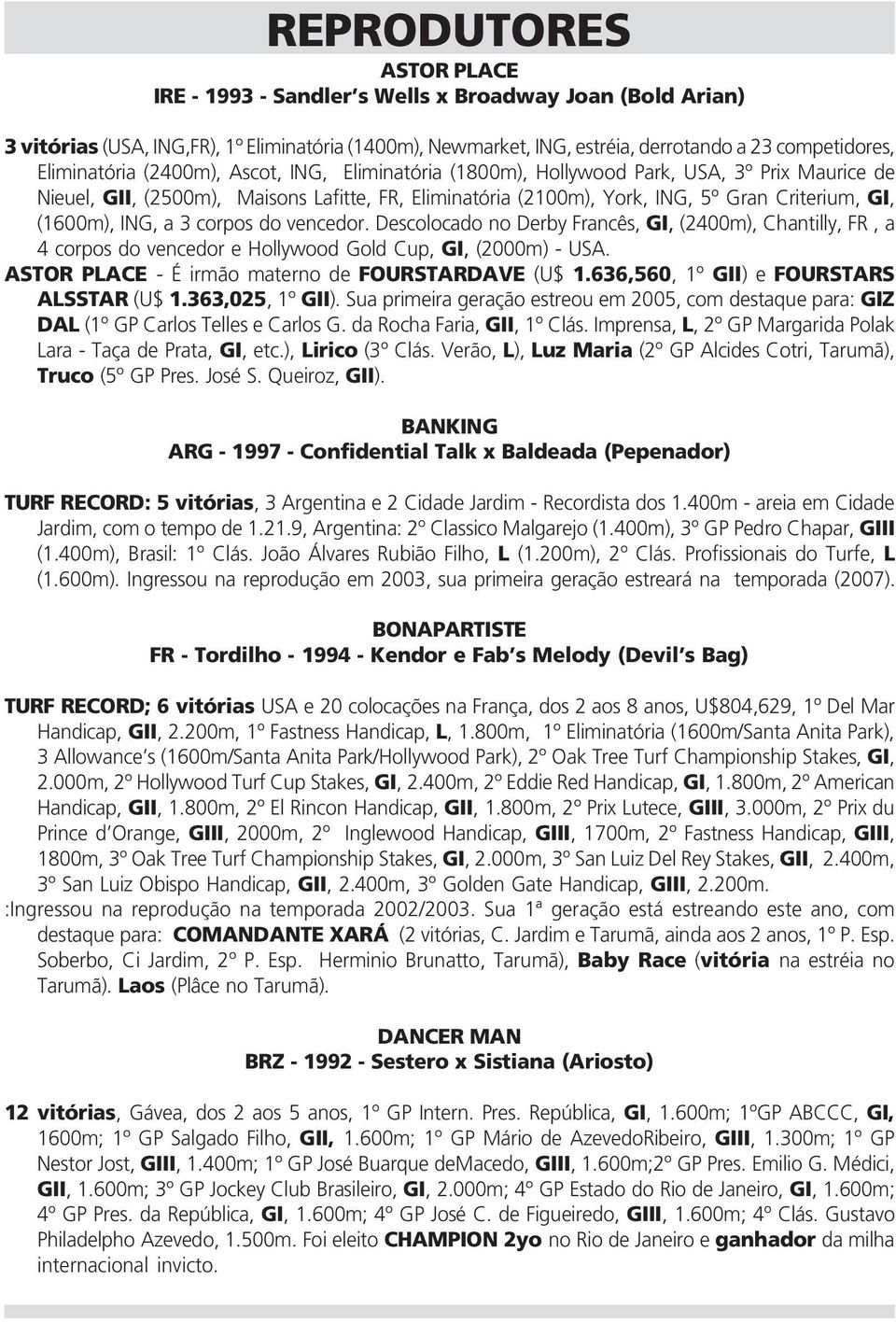 REPRODUTORES

ASTOR PLACE
IRE - 1993 - Sandler's Wells x Broadway Joan (Bold Arian)

3 vitórias (USA, ING,FR), 1º Eliminatória (1400m), Newmarket, ING, estréia, derrotando a 23 competidores, Eliminatória (2400m), Ascot, ING, Eliminatória (1800m), Hollywood Park, USA, 3º Prix Maurice de Nieuel, GII, (2500m), Maisons Lafitte, FR, Eliminatória (2100m), York, ING, 5º Gran Criterium, GI, (1600m), ING, a 3 corpos do vencedor. Descolocado no Derby Francês, GI, (2400m), Chantilly, FR , a 4 corpos do vencedor e Hollywood Gold Cup, GI, (2000m) - USA.
ASTOR PLACE - É irmão materno de FOURSTARDAVE (U$ 1.636,560, 1º GII) e FOURSTARS ALSSTAR (U$ 1.363,025, 1º GII). Sua primeira geração estreou em 2005, com destaque para: GIZ DAL (1º GP Carlos Telles e Carlos G. da Rocha Faria, GII, 1º Clás. Imprensa, L, 2º GP Margarida Polak Lara - Taça de Prata, GI, etc.), Lirico (3º Clás. Verão, L), Luz Maria (2º GP Alcides Cotri, Tarumã), Truco (5º GP Pres. José S. Queiroz, GII).

BANKING
ARG - 1997 - Confidential Talk x Baldeada (Pepenador)

TURF RECORD: 5 vitórias, 3 Argentina e 2 Cidade Jardim - Recordista dos 1.400m - areia em Cidade Jardim, com o tempo de 1.21.9, Argentina: 2º Classico Malgarejo (1.400m), 3º GP Pedro Chapar, GIII (1.400m), Brasil: 1º Clás. João Álvares Rubião Filho, L (1.200m), 2º Clás. Profissionais do Turfe, L (1.600m). Ingressou na reprodução em 2003, sua primeira geração estreará na temporada (2007).

BONAPARTISTE
FR - Tordilho - 1994 - Kendor e Fab's Melody (Devil's Bag)

TURF RECORD; 6 vitórias USA e 20 colocações na França, dos 2 aos 8 anos, U$804,629, 1º Del Mar Handicap, GII, 2.200m, 1º Fastness Handicap, L, 1.800m, 1º Eliminatória (1600m/Santa Anita Park), 3 Allowance's (1600m/Santa Anita Park/Hollywood Park), 2º Oak Tree Turf Championship Stakes, GI, 2.000m, 2º Hollywood Turf Cup Stakes, GI, 2.400m, 2º Eddie Red Handicap, GI, 1.800m, 2º American Handicap, GII, 1.800m, 2º El Rincon Handicap, GII, 1.800m, 2º Prix Lutece, GIII, 3.000m, 2º Prix du Prince d'Orange, GIII, 2000m, 2º Inglewood Handicap, GIII, 1700m, 2º Fastness Handicap, GIII, 1800m, 3º Oak Tree Turf Championship Stakes, GI, 2.000m, 3º San Luiz Del Rey Stakes, GII, 2.400m, 3º San Luiz Obispo Handicap, GII, 2.400m, 3º Golden Gate Handicap, GIII, 2.200m.
:Ingressou na reprodução na temporada 2002/2003. Sua 1ª geração está estreando este ano, com destaque para: COMANDANTE XARÁ (2 vitórias, C. Jardim e Tarumã, ainda aos 2 anos, 1º P. Esp. Soberbo, Ci Jardim, 2º P. Esp. Herminio Brunatto, Tarumã), Baby Race (vitória na estréia no Tarumã). Laos (Plâce no Tarumã).

DANCER MAN
BRZ - 1992 - Sestero x Sistiana (Ariosto)

12 vitórias, Gávea, dos 2 aos 5 anos, 1º GP Intern. Pres. República, GI, 1.600m; 1ºGP ABCCC, GI, 1600m; 1º GP Salgado Filho, GII, 1.600m; 1º GP Mário de AzevedoRibeiro, GIII, 1.300m; 1º GP Nestor Jost, GIII, 1.400m; 1º GP José Buarque deMacedo, GIII, 1.600m;2º GP Pres. Emilio G. Médici, GII, 1.600m; 3º GP Jockey Club Brasileiro, GI, 2.000m; 4º GP Estado do Rio de Janeiro, GI, 1.600m; 4º GP Pres. da República, GI, 1.600m; 4º GP José C. de Figueiredo, GIII, 1.600m; 4º Clás. Gustavo Philadelpho Azevedo, 1.500m. Foi eleito CHAMPION 2yo no Rio de Janeiro e ganhador da milha internacional invicto.